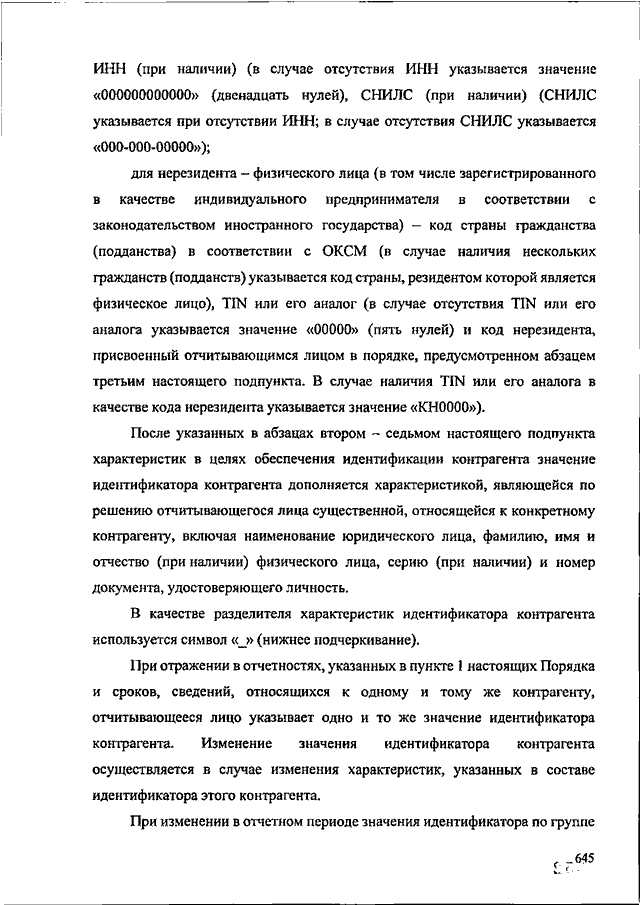 ИНН (при наличии) (в случае отсутствия ИНН указывается значение «000000000000» (двенадцать нулей), СНИЛС (при наличии) (СНИЛС указывается при отсутствии ИНН; в случае отсутствия СНИЛС указывается «000-000-00000»);

для нерезидента – физического лица (в том числе зарегистрированного в качестве индивидуального предпринимателя в соответствии с законодательством иностранного государства) – код страны гражданства (подданства) в соответствии с ОКСМ (в случае наличия нескольких гражданств (подданств) указывается код страны, резидентом которой является физическое лицо), TIN или его аналог (в случае отсутствия TIN или его аналога указывается значение «00000» (пять нулей) и код нерезидента, присвоенный отчитывающимся лицом в порядке, предусмотренном абзацем третьим настоящего подпункта. В случае наличия TIN или его аналога в качестве кода нерезидента указывается значение «КН0000»).

После указанных в абзацах втором – седьмом настоящего подпункта характеристик в целях обеспечения идентификации контрагента значение идентификатора контрагента дополняется характеристикой, являющейся по решению отчитывающегося лица существенной, относящейся к конкретному контрагенту, включая наименование юридического лица, фамилию, имя и отчество (при наличии) физического лица, серию (при наличии) и номер документа, удостоверяющего личность.

В качестве разделителя характеристик идентификатора контрагента используется символ «_» (нижнее подчеркивание).

При отражении в отчетностях, указанных в пункте 1 настоящих Порядка и сроков, сведений, относящихся к одному и тому же контрагенту, отчитывающееся лицо указывает одно и то же значение идентификатора контрагента. Изменение значения идентификатора контрагента осуществляется в случае изменения характеристик, указанных в составе идентификатора этого контрагента.

При изменении в отчетном периоде значения идентификатора по группе

645